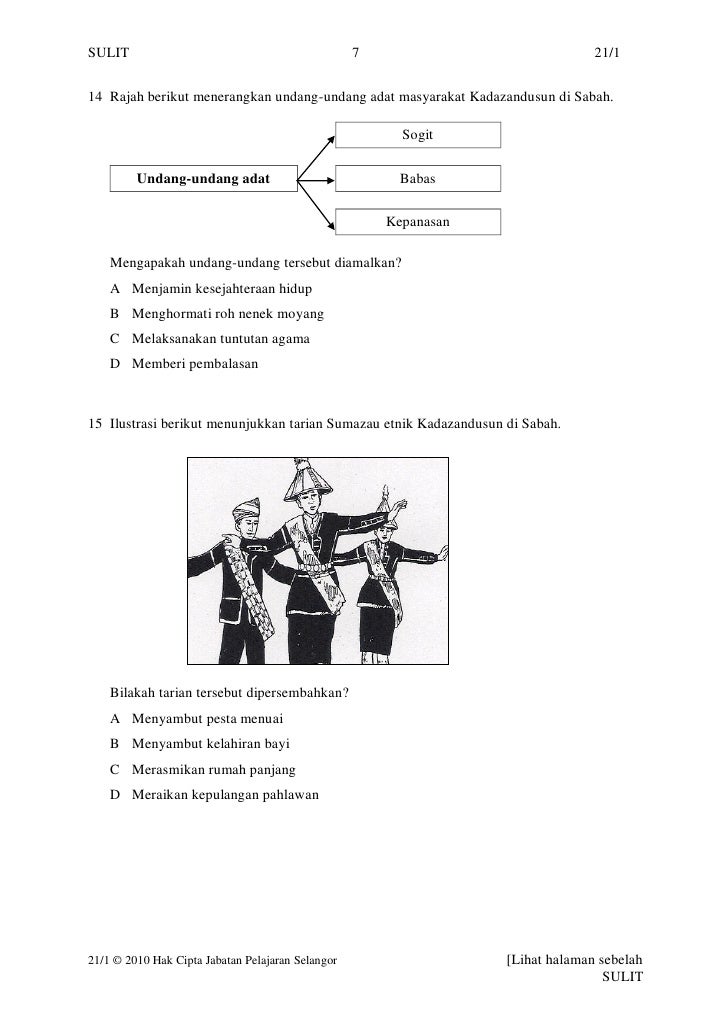 SULIT 7 21/1

14 Rajah berikut menerangkan undang-undang adat masyarakat Kadazandusun di Sabah.

Undang-undang adat

Sogit

Babas

Kepanasan

Mengapakah undang-undang tersebut diamalkan?

A Menjamin kesejahteraan hidup

B Menghormati roh nenek moyang

C Melaksanakan tuntutan agama

D Memberi pembalasan

15 Ilustrasi berikut menunjukkan tarian Sumazau etnik Kadazandusun di Sabah.

Bilakah tarian tersebut dipersembahkan?

A Menyambut pesta menuai

B Menyambut kelahiran bayi

C Merasmikan rumah panjang

D Meraikan kepulangan pahlawan

21/1 © 2010 Hak Cipta Jabatan Pelajaran Selangor [Lihat halaman sebelah
SULIT